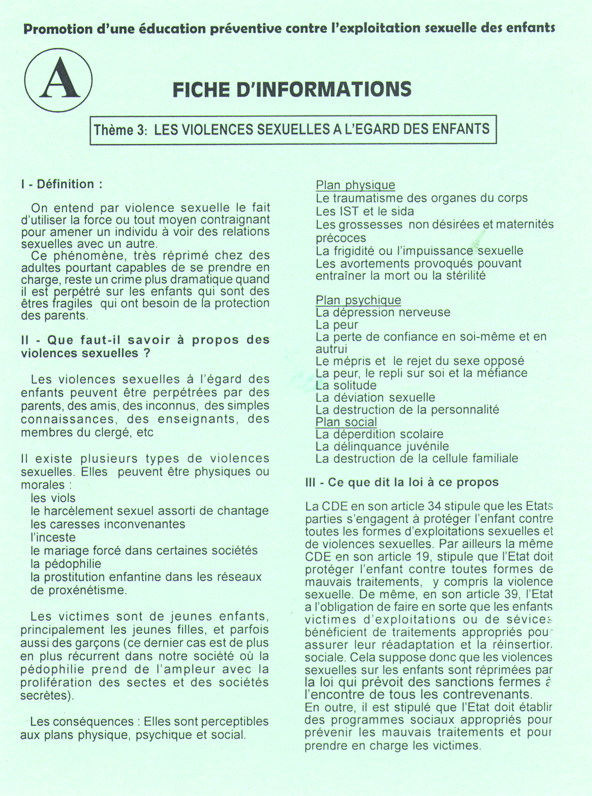 Promotion d'une éducation préventive contre l'exploitation sexuelle des enfants

A

FICHE D'INFORMATIONS

Thème 3: LES VIOLENCES SEXUELLES A L'EGARD DES ENFANTS

I - Définition :

On entend par violence sexuelle le fait d'utiliser la force ou tout moyen contraignant pour amener un individu à voir des relations sexuelles avec un autre.
Ce phénomène, très réprimé chez des adultes pourtant capables de se prendre en charge, reste un crime plus dramatique quand il est perpétré sur les enfants qui sont des êtres fragiles qui ont besoin de la protection des parents.

II - Que faut-il savoir à propos des violences sexuelles ?

Les violences sexuelles à l'égard des enfants peuvent être perpétrées par des parents, des amis, des inconnus, des simples connaissances, des enseignants, des membres du clergé, etc

Il existe plusieurs types de violences sexuelles. Elles peuvent être physiques ou morales :
les viols
le harcèlement sexuel assorti de chantage
les caresses inconvenantes
l'inceste
le mariage forcé dans certaines sociétés
la pédophilie
la prostitution enfantine dans les réseaux de proxénétisme.

Les victimes sont de jeunes enfants, principalement les jeunes filles, et parfois aussi des garçons (ce dernier cas est de plus en plus récurrent dans notre société où la pédophilie prend de l'ampleur avec la prolifération des sectes et des sociétés secrètes).

Les conséquences : Elles sont perceptibles aux plans physique, psychique et social.

Plan physique
Le traumatisme des organes du corps
Les IST et le sida
Les grossesses non désirées et maternités précoces
La frigidité ou l'impuissance sexuelle
Les avortements provoqués pouvant entraîner la mort ou la stérilité

Plan psychique
La dépression nerveuse
La peur
La perte de confiance en soi-même et en autrui
Le mépris et le rejet du sexe opposé
La peur, le repli sur soi et la méfiance
La solitude
La déviation sexuelle
La destruction de la personnalité
Plan social
La déperdition scolaire
La délinquance juvénile
La destruction de la cellule familiale

III - Ce que dit la loi à ce propos

La CDE en son article 34 stipule que les Etats parties s'engagent à protéger l'enfant contre toutes les formes d'exploitations sexuelles et de violences sexuelles. Par ailleurs la même CDE en son article 19, stipule que l'Etat doit protéger l'enfant contre toutes formes de mauvais traitements, y compris la violence sexuelle. De même, en son article 39, l'Etat a l'obligation de faire en sorte que les enfants victimes d'exploitations ou de sévices bénéficient de traitements appropriés pour assurer leur réadaptation et la réinsertion sociale. Cela suppose donc que les violences sexuelles sur les enfants sont réprimées par la loi qui prévoit des sanctions fermes à l'encontre de tous les contrevenants.
En outre, il est stipulé que l'Etat doit établir des programmes sociaux appropriés pour prévenir les mauvais traitements et pour prendre en charge les victimes.